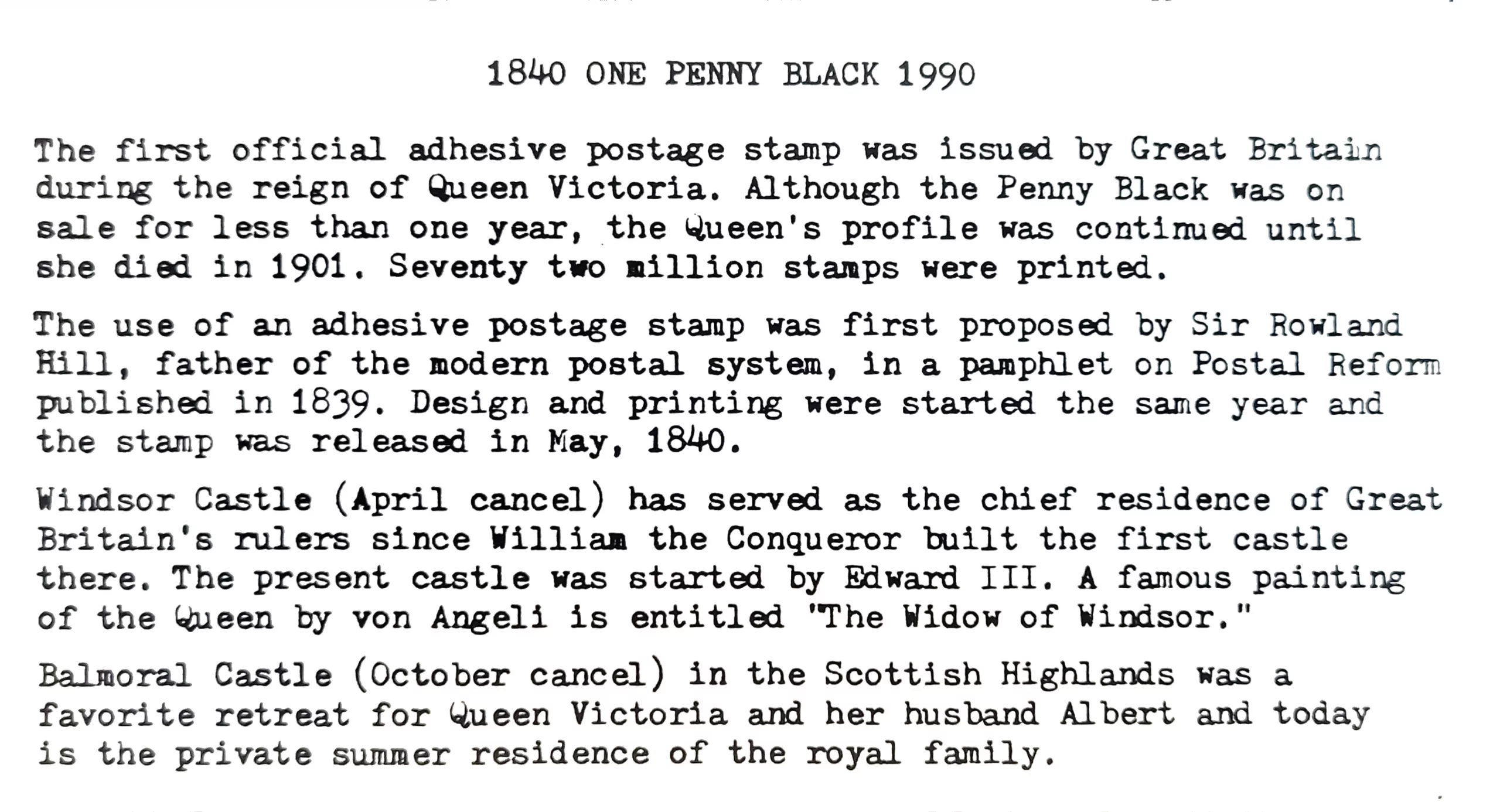 1840 ONE PENNY BLACK 1990

The first official adhesive postage stamp was issued by Great Britain during the reign of Queen Victoria. Although the Penny Black was on sale for less than one year, the Queen's profile was continued until she died in 1901. Seventy two million stamps were printed.

The use of an adhesive postage stamp was first proposed by Sir Rowland Hill, father of the modern postal system, in a pamphlet on Postal Reform published in 1839. Design and printing were started the same year and the stamp was released in May, 1840.

Windsor Castle (April cancel) has served as the chief residence of Great Britain's rulers since William the Conqueror built the first castle there. The present castle was started by Edward III. A famous painting of the Queen by von Angeli is entitled "The Widow of Windsor."

Balmoral Castle (October cancel) in the Scottish Highlands was a favorite retreat for Queen Victoria and her husband Albert and today is the private summer residence of the royal family.